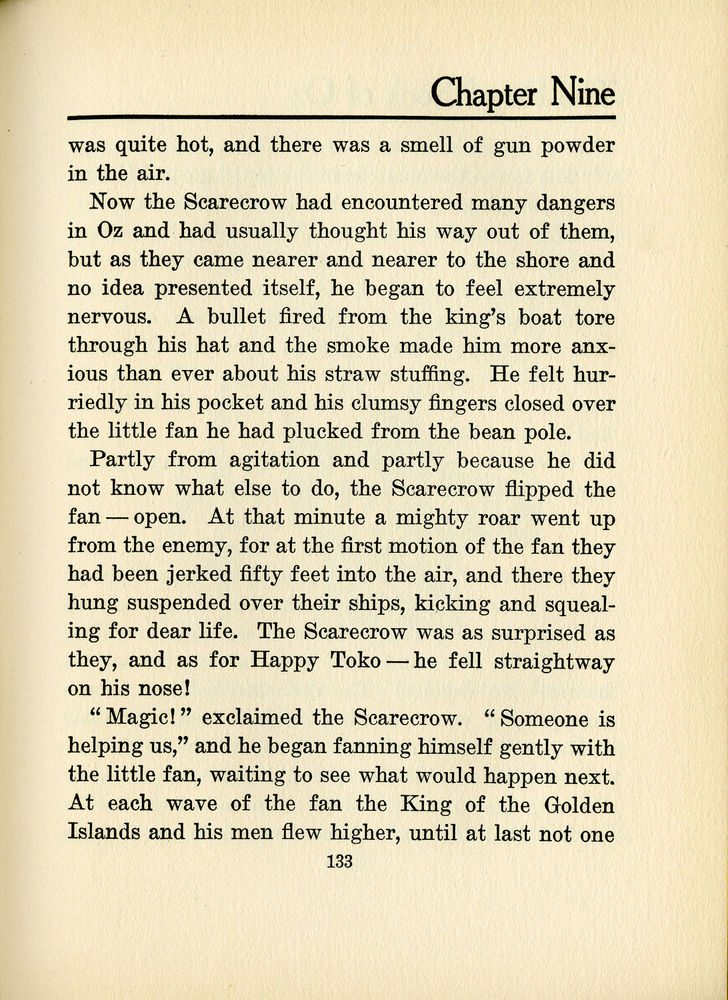 Chapter Nine

was quite hot, and there was a smell of gun powder in the air.

Now the Scarecrow had encountered many dangers in Oz and had usually thought his way out of them, but as they came nearer and nearer to the shore and no idea presented itself, he began to feel extremely nervous. A bullet fired from the king's boat tore through his hat and the smoke made him more anxious than ever about his straw stuffing. He felt hurriedly in his pocket and his clumsy fingers closed over the little fan he had plucked from the bean pole.

Partly from agitation and partly because he did not know what else to do, the Scarecrow flipped the fan — open. At that minute a mighty roar went up from the enemy, for at the first motion of the fan they had been jerked fifty feet into the air, and there they hung suspended over their ships, kicking and squealing for dear life. The Scarecrow was as surprised as they, and as for Happy Toko — he fell straightway on his nose!

"Magic!" exclaimed the Scarecrow. "Someone is helping us," and he began fanning himself gently with the little fan, waiting to see what would happen next. At each wave of the fan the King of the Golden Islands and his men flew higher, until at last not one

133